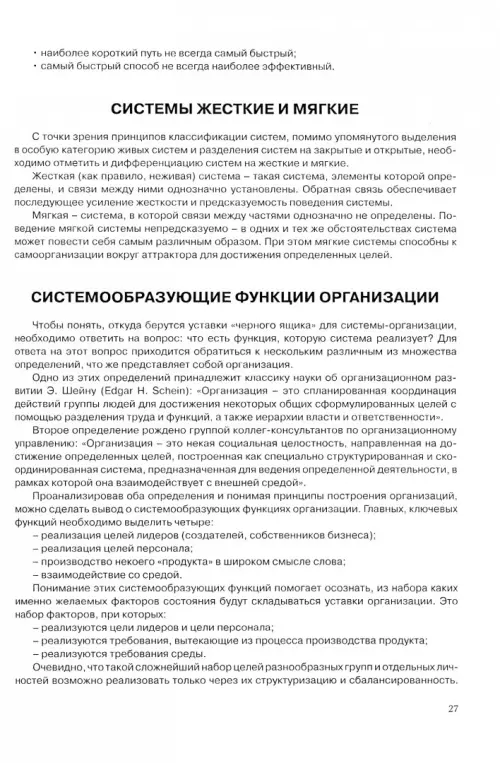 • наиболее короткий путь не всегда самый быстрый;
• самый быстрый способ не всегда наиболее эффективный.

СИСТЕМЫ ЖЕСТКИЕ И МЯГКИЕ

С точки зрения принципов классификации систем, помимо упомянутого выделения в особую категорию живых систем и разделения систем на закрытые и открытые, необходимо отметить и дифференциацию систем на жесткие и мягкие.

Жесткая (как правило, неживая) система – такая система, элементы которой определены, и связи между ними однозначно установлены. Обратная связь обеспечивает последующее усиление жесткости и предсказуемость поведения системы.

Мягкая – система, в которой связи между частями однозначно не определены. Поведение мягкой системы непредсказуемо – в одних и тех же обстоятельствах система может повести себя самым различным образом. При этом мягкие системы способны к самоорганизации вокруг аттрактора для достижения определенных целей.

СИСТЕМООБРАЗУЮЩИЕ ФУНКЦИИ ОРГАНИЗАЦИИ

Чтобы понять, откуда берутся уставки «черного ящика» для системы-организации, необходимо ответить на вопрос: что есть функция, которую система реализует? Для ответа на этот вопрос приходится обратиться к нескольким различным из множества определений, что же представляет собой организация.

Одно из этих определений принадлежит классику науки об организационном развитии Э. Шейну (Edgar H. Schein): «Организация – это спланированная координация действий группы людей для достижения некоторых общих сформулированных целей с помощью разделения труда и функций, а также иерархии власти и ответственности».

Второе определение рождено группой коллег-консультантов по организационному управлению: «Организация – это некая социальная целостность, направленная на достижение определенных целей, построенная как специально структурированная и скоординированная система, предназначенная для ведения определенной деятельности, в рамках которой она взаимодействует с внешней средой».

Проанализировав оба определения и понимая принципы построения организаций, можно сделать вывод о системообразующих функциях организации. Главных, ключевых функций необходимо выделить четыре:
– реализация целей лидеров (создателей, собственников бизнеса);
– реализация целей персонала;
– производство некоего «продукта» в широком смысле слова;
– взаимодействие со средой.

Понимание этих системообразующих функций помогает осознать, из набора каких именно желаемых факторов состояния будут складываться уставки организации. Это набор факторов, при которых:
– реализуются цели лидеров и цели персонала;
– реализуются требования, вытекающие из процесса производства продукта;
– реализуются требования среды.

Очевидно, что такой сложнейший набор целей разнообразных групп и отдельных личностей возможно реализовать только через их структуризацию и сбалансированность.

27